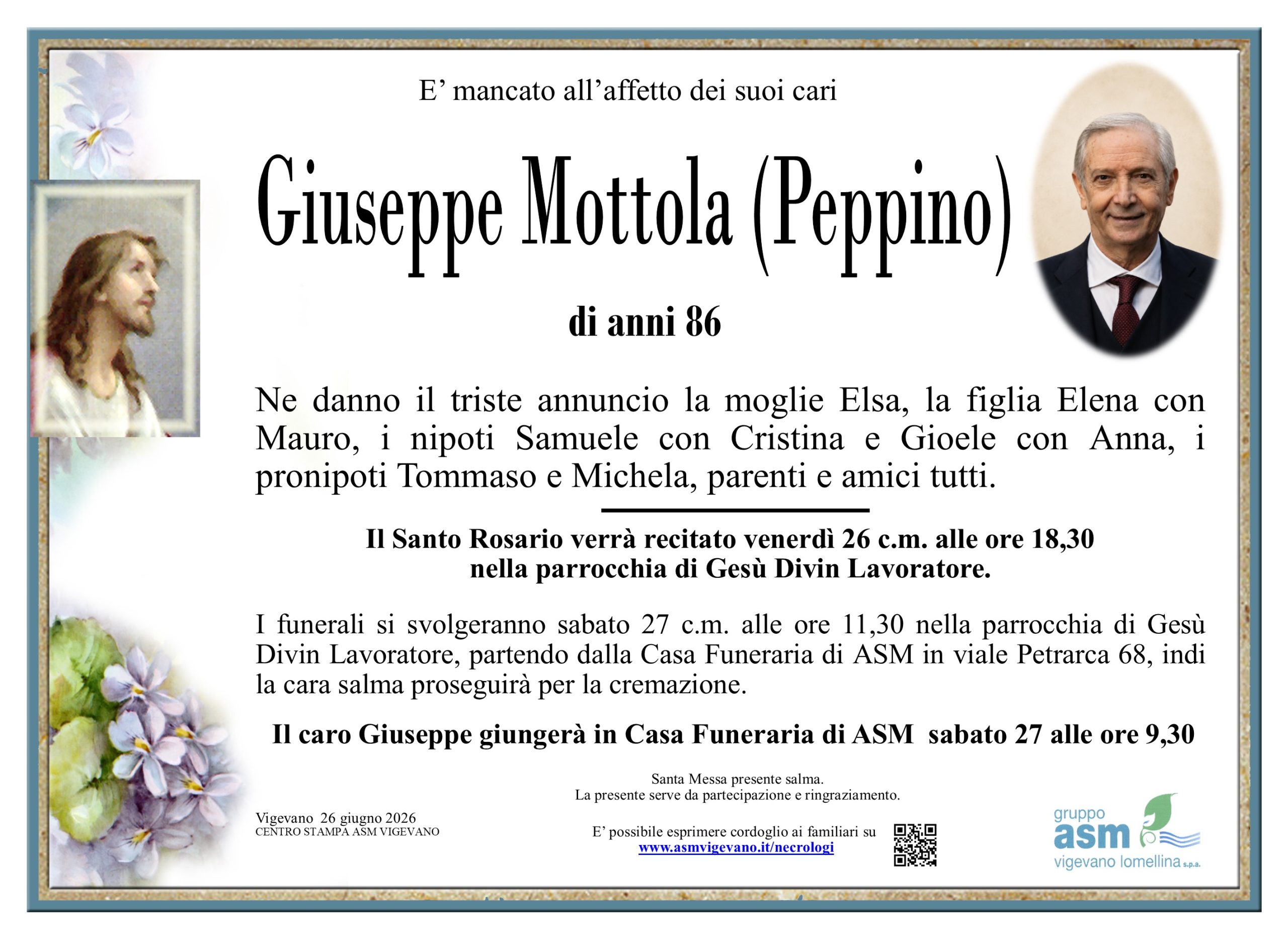 E’ mancato all’affetto dei suoi cari

Giuseppe Mottola (Peppino)

di anni 86

Ne danno il triste annuncio la moglie Elsa, la figlia Elena con Mauro, i nipoti Samuele con Cristina e Gioele con Anna, i pronipoti Tommaso e Michela, parenti e amici tutti.

Il Santo Rosario verrà recitato venerdì 26 c.m. alle ore 18,30 nella parrocchia di Gesù Divin Lavoratore.

I funerali si svolgeranno sabato 27 c.m. alle ore 11,30 nella parrocchia di Gesù Divin Lavoratore, partendo dalla Casa Funeraria di ASM in viale Petrarca 68, indi la cara salma proseguirà per la cremazione.

Il caro Giuseppe giungerà in Casa Funeraria di ASM sabato 27 alle ore 9,30

Santa Messa presente salma.
La presente serve da partecipazione e ringraziamento.

Vigevano 26 giugno 2026
CENTRO STAMPA ASM VIGEVANO

E’ possibile esprimere cordoglio ai familiari su
www.asmvigevano.it/necrologi

gruppo
asm
vigevano lomellina s.p.a.